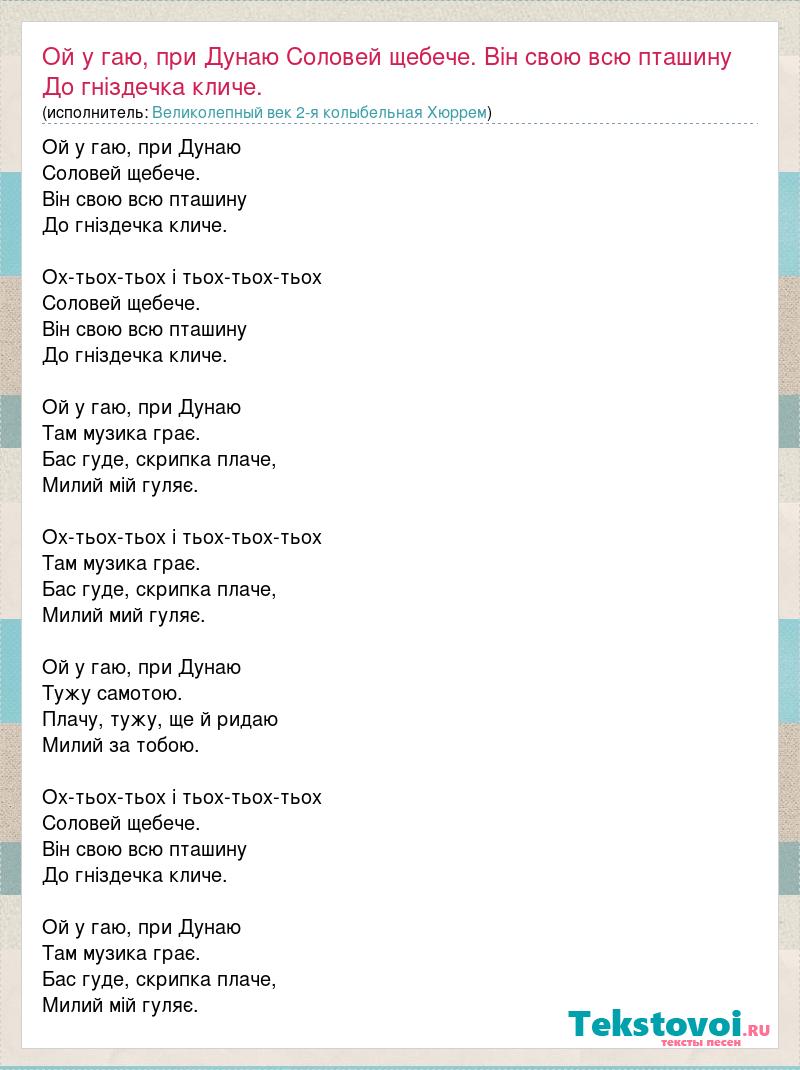 Ой у гаю, при Дунаю Соловей щебече. Він свою всю пташину До гніздечка кличе.
(исполнитель: Великолепный век 2-я колыбельная Хюррем)

Ой у гаю, при Дунаю
Соловей щебече.
Він свою всю пташину
До гніздечка кличе.

Ох-тьох-тьох і тьох-тьох-тьох
Соловей щебече.
Він свою всю пташину
До гніздечка кличе.

Ой у гаю, при Дунаю
Там музика грає.
Бас гуде, скрипка плаче,
Милий мій гуляє.

Ох-тьох-тьох і тьох-тьох-тьох
Там музика грає.
Бас гуде, скрипка плаче,
Милий мий гуляє.

Ой у гаю, при Дунаю
Тужу самотою.
Плачу, тужу, ще й ридаю
Милий за тобою.

Ох-тьох-тьох і тьох-тьох-тьох
Соловей щебече.
Він свою всю пташину
До гніздечка кличе.

Ой у гаю, при Дунаю
Там музика грає.
Бас гуде, скрипка плаче,
Милий мій гуляє.

Tekstovoi.RU
тексты песен